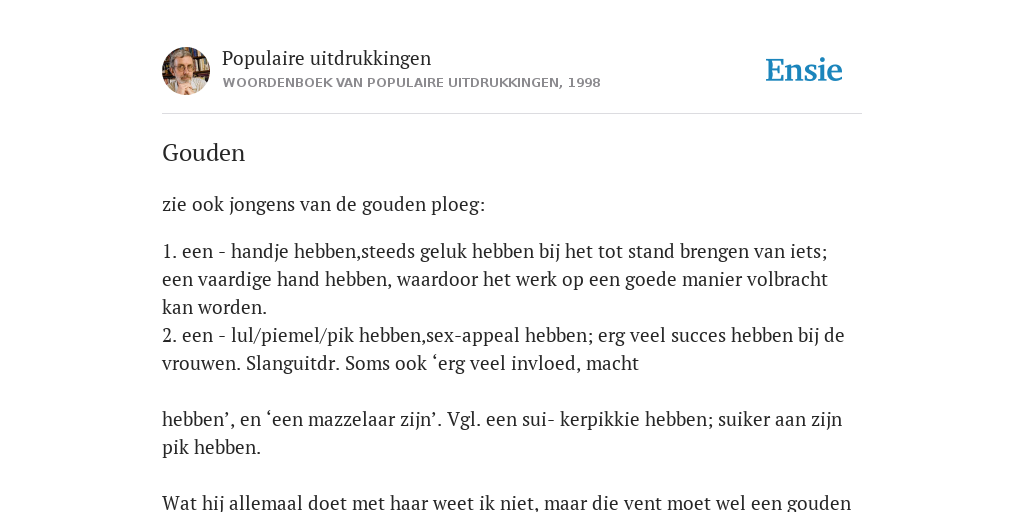 Populaire uitdrukkingen
WOORDENBOEK VAN POPULAIRE UITDRUKKINGEN, 1998

Ensie

Gouden

zie ook jongens van de gouden ploeg:

1. een - handje hebben,steeds geluk hebben bij het tot stand brengen van iets; een vaardige hand hebben, waardoor het werk op een goede manier volbracht kan worden.
2. een - lul/piemel/pik hebben,sex-appeal hebben; erg veel succes hebben bij de vrouwen. Slanguitdr. Soms ook ‘erg veel invloed, macht

hebben’, en ‘een mazzelaar zijn’. Vgl. een sui- kerpikkie hebben; suiker aan zijn pik hebben.

Wat hij allemaal doet met haar weet ik niet, maar die vent moet wel een gouden